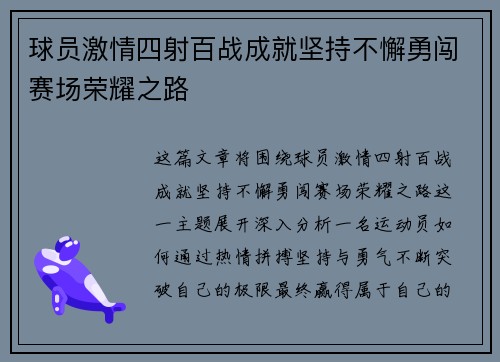 球员激情四射百战成就坚持不懈勇闯赛场荣耀之路

这篇文章将围绕球员激情四射百战成就坚持不懈勇闯赛场荣耀之路这一主题展开深入分析一名运动员如何通过热情拼搏坚持与勇气不断突破自己的极限最终赢得属于自己的